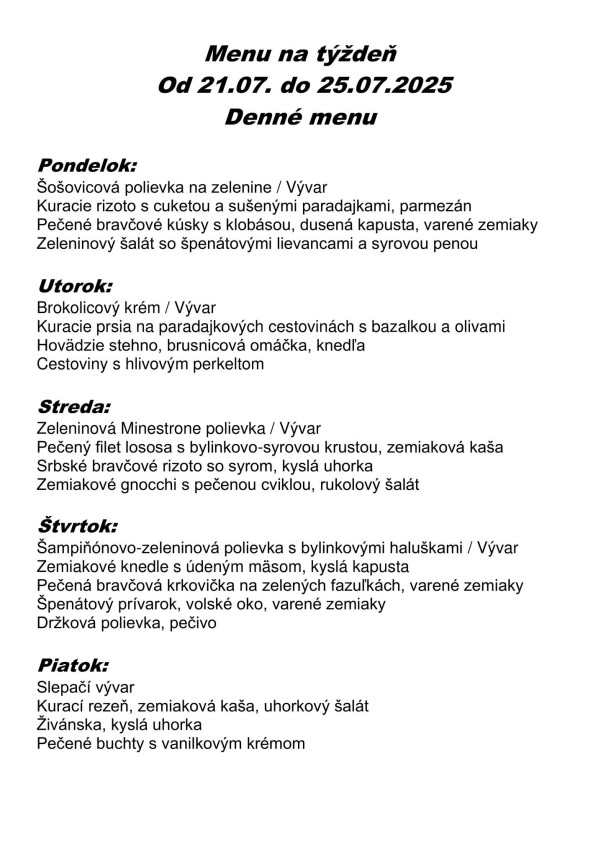 Menu na týždeň
Od 21.07. do 25.07.2025
Denné menu

Pondelok:
Šošovicová polievka na zelenine / Vývar
Kuracie rizoto s cuketou a sušenými paradajkami, parmezán
Pečené bravčové kúsky s klobásou, dusená kapusta, varené zemiaky
Zeleninový šalát so špenátovými lievancami a syrovou penou

Utorok:
Brokolicový krém / Vývar
Kuracie prsia na paradajkových cestovinách s bazalkou a olivami
Hovädzie stehno, brusnicová omáčka, knedľa
Cestoviny s hlivovým perkeltom

Streda:
Zeleninová Minestrone polievka / Vývar
Pečený filet lososa s bylinkovo-syrovou krustou, zemiaková kaša
Srbské bravčové rizoto so syrom, kyslá uhorka
Zemiakové gnocchi s pečenou cviklou, rukolový šalát

Štvrtok:
Šampiňónovo-zeleninová polievka s bylinkovými haluškami / Vývar
Zemiakové knedle s údeným mäsom, kyslá kapusta
Pečená bravčová krkovička na zelených fazuľkách, varené zemiaky
Špenátový prívarok, volské oko, varené zemiaky
Držková polievka, pečivo

Piatok:
Slepačí vývar
Kurací rezeň, zemiaková kaša, uhorkový šalát
Živánska, kyslá uhorka
Pečené buchty s vanilkovým krémom